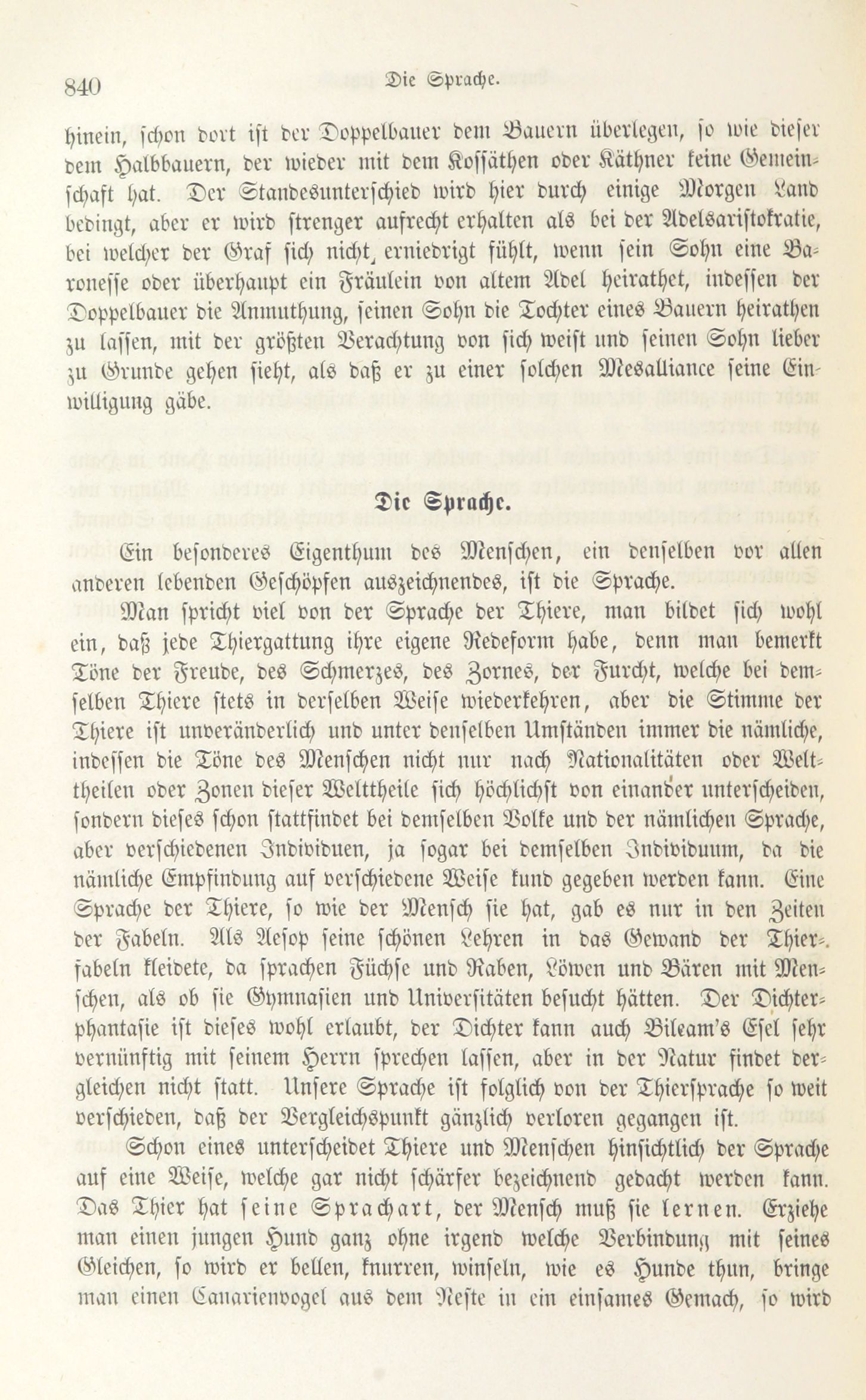 840 Die Sprache.

hinein, schon dort ist der Doppelbauer dem Bauern überlegen, so wie dieser dem Halbbauern, der wieder mit dem Kossäthen oder Käthner keine Gemeinschaft hat. Der Standesunterschied wird hier durch einige Morgen Land bedingt, aber er wird strenger aufrecht erhalten als bei der Adelsaristokratie, bei welcher der Graf sich nicht erniedrigt fühlt, wenn sein Sohn eine Baronesse oder überhaupt ein Fräulein von altem Adel heirathet, indessen der Doppelbauer die Anmuthung, seinen Sohn die Tochter eines Bauern heirathen zu lassen, mit der größten Verachtung von sich weist und seinen Sohn lieber zu Grunde gehen sieht, als daß er zu einer solchen Mesalliance seine Einwilligung gäbe.

Die Sprache.

Ein besonderes Eigenthum des Menschen, ein denselben vor allen anderen lebenden Geschöpfen auszeichnendes, ist die Sprache.

Man spricht viel von der Sprache der Thiere, man bildet sich wohl ein, daß jede Thiergattung ihre eigene Redeform habe, denn man bemerkt Töne der Freude, des Schmerzes, des Zornes, der Furcht, welche bei demselben Thiere stets in derselben Weise wiederkehren, aber die Stimme der Thiere ist unveränderlich und unter denselben Umständen immer die nämliche, indessen die Töne des Menschen nicht nur nach Nationalitäten oder Welttheilen oder Zonen dieser Welttheile sich höchlichst von einander unterscheiden, sondern dieses schon stattfindet bei demselben Volke und der nämlichen Sprache, aber verschiedenen Individuen, ja sogar bei demselben Individuum, da die nämliche Empfindung auf verschiedene Weise kund gegeben werden kann. Eine Sprache der Thiere, so wie der Mensch sie hat, gab es nur in den Zeiten der Fabeln. Als Aesop seine schönen Lehren in das Gewand der Thierfabeln kleidete, da sprachen Füchse und Raben, Löwen und Bären mit Menschen, als ob sie Gymnasien und Universitäten besucht hätten. Der Dichterphantasie ist dieses wohl erlaubt, der Dichter kann auch Bileam's Esel sehr vernünftig mit seinem Herrn sprechen lassen, aber in der Natur findet dergleichen nicht statt. Unsere Sprache ist folglich von der Thiersprache so weit verschieden, daß der Vergleichspunkt gänzlich verloren gegangen ist.

Schon eines unterscheidet Thiere und Menschen hinsichtlich der Sprache auf eine Weise, welche gar nicht schärfer bezeichnend gedacht werden kann. Das Thier hat seine Sprachart, der Mensch muß sie lernen. Erziehe man einen jungen Hund ganz ohne irgend welche Verbindung mit seines Gleichen, so wird er bellen, knurren, winseln, wie es Hunde thun, bringe man einen Canarienvogel aus dem Neste in ein einsames Gemach, so wird